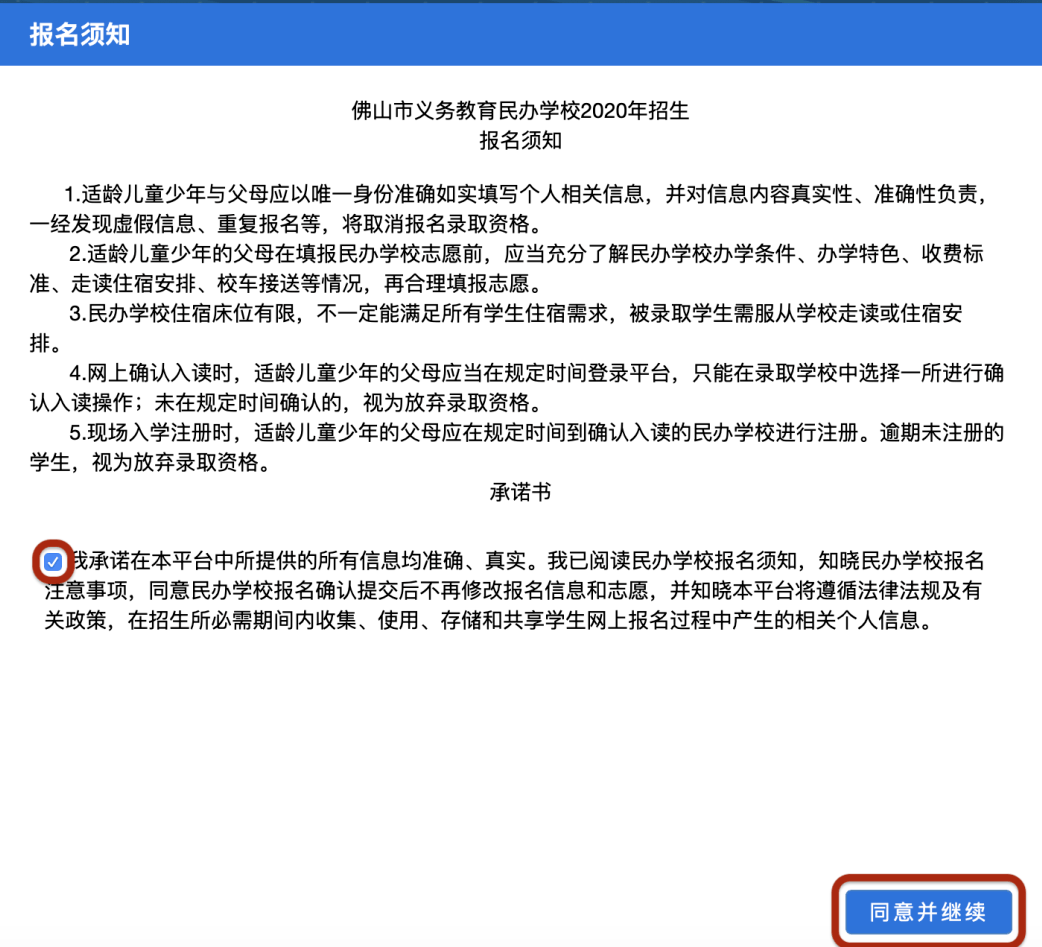 报名须知

佛山市义务教育民办学校2020年招生
报名须知

1.适龄儿童少年与父母应以唯一身份准确如实填写个人相关信息，并对信息内容真实性、准确性负责，一经发现虚假信息、重复报名等，将取消报名录取资格。

2.适龄儿童少年的父母在填报民办学校志愿前，应当充分了解民办学校办学条件、办学特色、收费标准、走读住宿安排、校车接送等情况，再合理填报志愿。

3.民办学校住宿床位有限，不一定能满足所有学生住宿需求，被录取学生需服从学校走读或住宿安排。

4.网上确认入读时，适龄儿童少年的父母应当在规定时间登录平台，只能在录取学校中选择一所进行确认入读操作；未在规定时间确认的，视为放弃录取资格。

5.现场入学注册时，适龄儿童少年的父母应在规定时间到确认入读的民办学校进行注册。逾期未注册的学生，视为放弃录取资格。

承诺书

我承诺在本平台中所提供的所有信息均准确、真实。我已阅读民办学校报名须知，知晓民办学校报名注意事项，同意民办学校报名确认提交后不再修改报名信息和志愿，并知晓本平台将遵循法律法规及有关政策，在招生所必需期间内收集、使用、存储和共享学生网上报名过程中产生的相关个人信息。

同意并继续